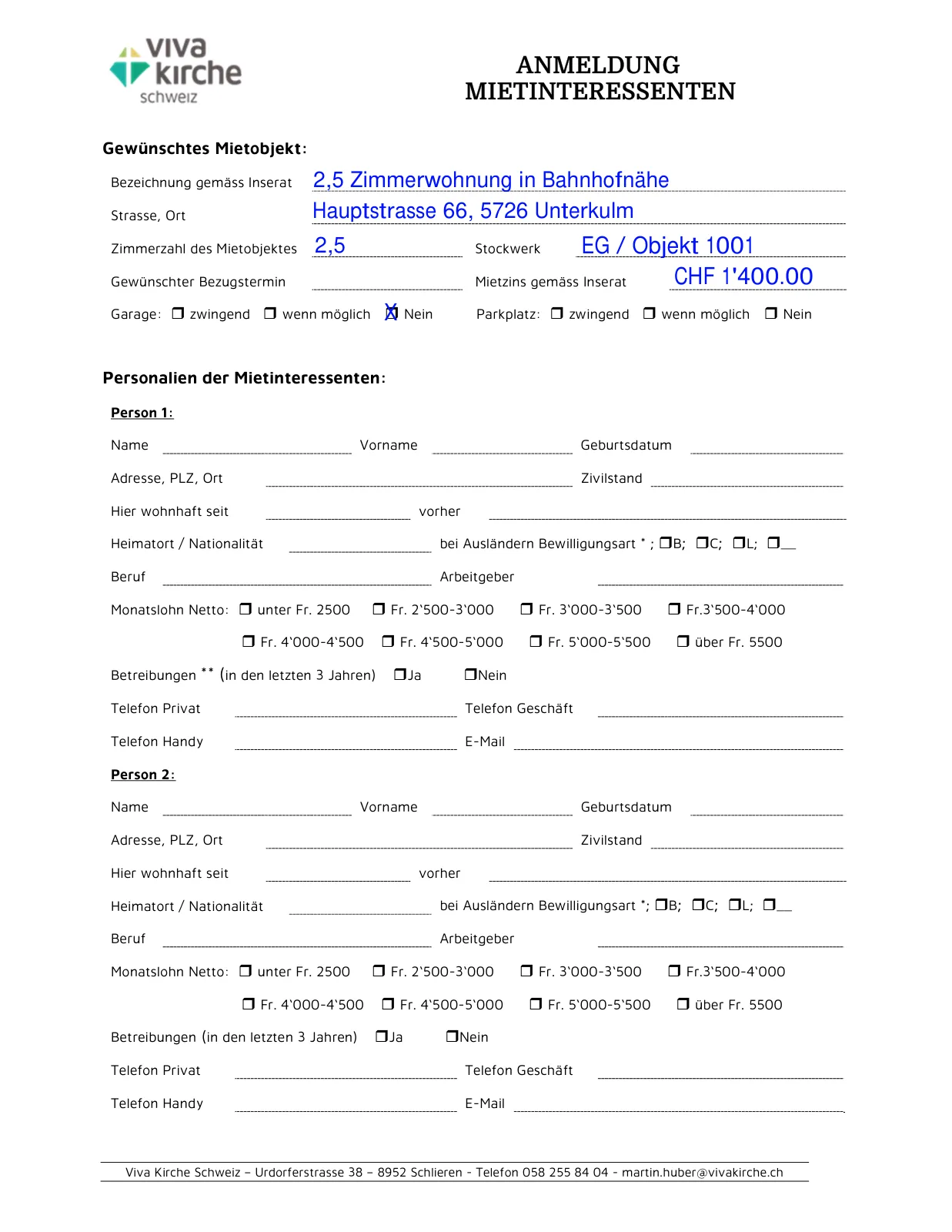 viva
kirche
schweiz

ANMELDUNG
MIETINTERESSENTEN

Gewünschtes Mietobjekt:

Bezeichnung gemäss Inserat 2,5 Zimmerwohnung in Bahnhofnähe

Strasse, Ort Hauptstrasse 66, 5726 Unterkulm

Zimmerzahl des Mietobjektes 2,5 Stockwerk EG / Objekt 1001

Gewünschter Bezugstermin ____ Mietzins gemäss Inserat CHF 1'400.00

Garage: ☐ zwingend ☐ wenn möglich ☑ Nein Parkplatz: ☐ zwingend ☐ wenn möglich ☐ Nein

Personalien der Mietinteressenten:

Person 1:

Name ____ Vorname ____ Geburtsdatum ____

Adresse, PLZ, Ort ____ Zivilstand ____

Hier wohnhaft seit ____ vorher ____

Heimatort / Nationalität ____ bei Ausländern Bewilligungsart * ; ☐B; ☐C; ☐L; ☐____

Beruf ____ Arbeitgeber ____

Monatslohn Netto: ☐ unter Fr. 2500 ☐ Fr. 2'500-3'000 ☐ Fr. 3'000-3'500 ☐ Fr.3'500-4'000

☐ Fr. 4'000-4'500 ☐ Fr. 4'500-5'000 ☐ Fr. 5'000-5'500 ☐ über Fr. 5500

Betreibungen ** (in den letzten 3 Jahren) ☐Ja ☐Nein

Telefon Privat ____ Telefon Geschäft ____

Telefon Handy ____ E-Mail ____

Person 2:

Name ____ Vorname ____ Geburtsdatum ____

Adresse, PLZ, Ort ____ Zivilstand ____

Hier wohnhaft seit ____ vorher ____

Heimatort / Nationalität ____ bei Ausländern Bewilligungsart *; ☐B; ☐C; ☐L; ☐____

Beruf ____ Arbeitgeber ____

Monatslohn Netto: ☐ unter Fr. 2500 ☐ Fr. 2'500-3'000 ☐ Fr. 3'000-3'500 ☐ Fr.3'500-4'000

☐ Fr. 4'000-4'500 ☐ Fr. 4'500-5'000 ☐ Fr. 5'000-5'500 ☐ über Fr. 5500

Betreibungen (in den letzten 3 Jahren) ☐Ja ☐Nein

Telefon Privat ____ Telefon Geschäft ____

Telefon Handy ____ E-Mail ____

Viva Kirche Schweiz – Urdorferstrasse 38 – 8952 Schlieren - Telefon 058 255 84 04 - martin.huber@vivakirche.ch